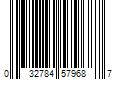 0 32784 57968 7